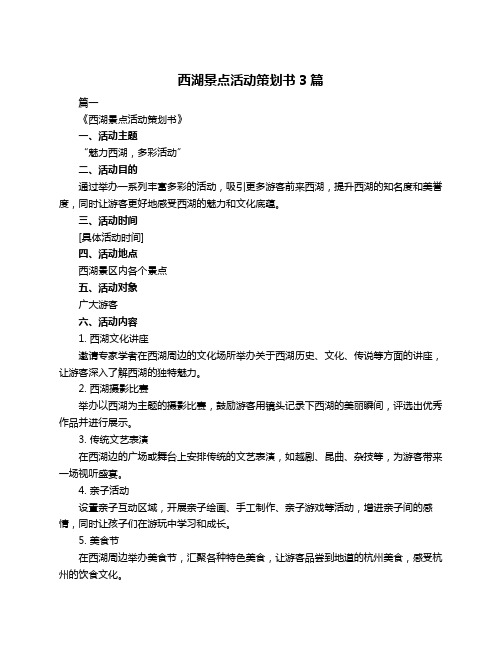 西湖景点活动策划书 3 篇

篇一

《西湖景点活动策划书》

一、活动主题

“魅力西湖，多彩活动”

二、活动目的

通过举办一系列丰富多彩的活动，吸引更多游客前来西湖，提升西湖的知名度和美誉度，同时让游客更好地感受西湖的魅力和文化底蕴。

三、活动时间

[具体活动时间]

四、活动地点

西湖景区内各个景点

五、活动对象

广大游客

六、活动内容

1. 西湖文化讲座

邀请专家学者在西湖周边的文化场所举办关于西湖历史、文化、传说等方面的讲座，让游客深入了解西湖的独特魅力。

2. 西湖摄影比赛

举办以西湖为主题的摄影比赛，鼓励游客用镜头记录下西湖的美丽瞬间，评选出优秀作品并进行展示。

3. 传统文艺表演

在西湖边的广场或舞台上安排传统的文艺表演，如越剧、昆曲、杂技等，为游客带来一场视听盛宴。

4. 亲子活动

设置亲子互动区域，开展亲子绘画、手工制作、亲子游戏等活动，增进亲子间的感情，同时让孩子们在游玩中学习和成长。

5. 美食节

在西湖周边举办美食节，汇聚各种特色美食，让游客品尝到地道的杭州美食，感受杭州的饮食文化。